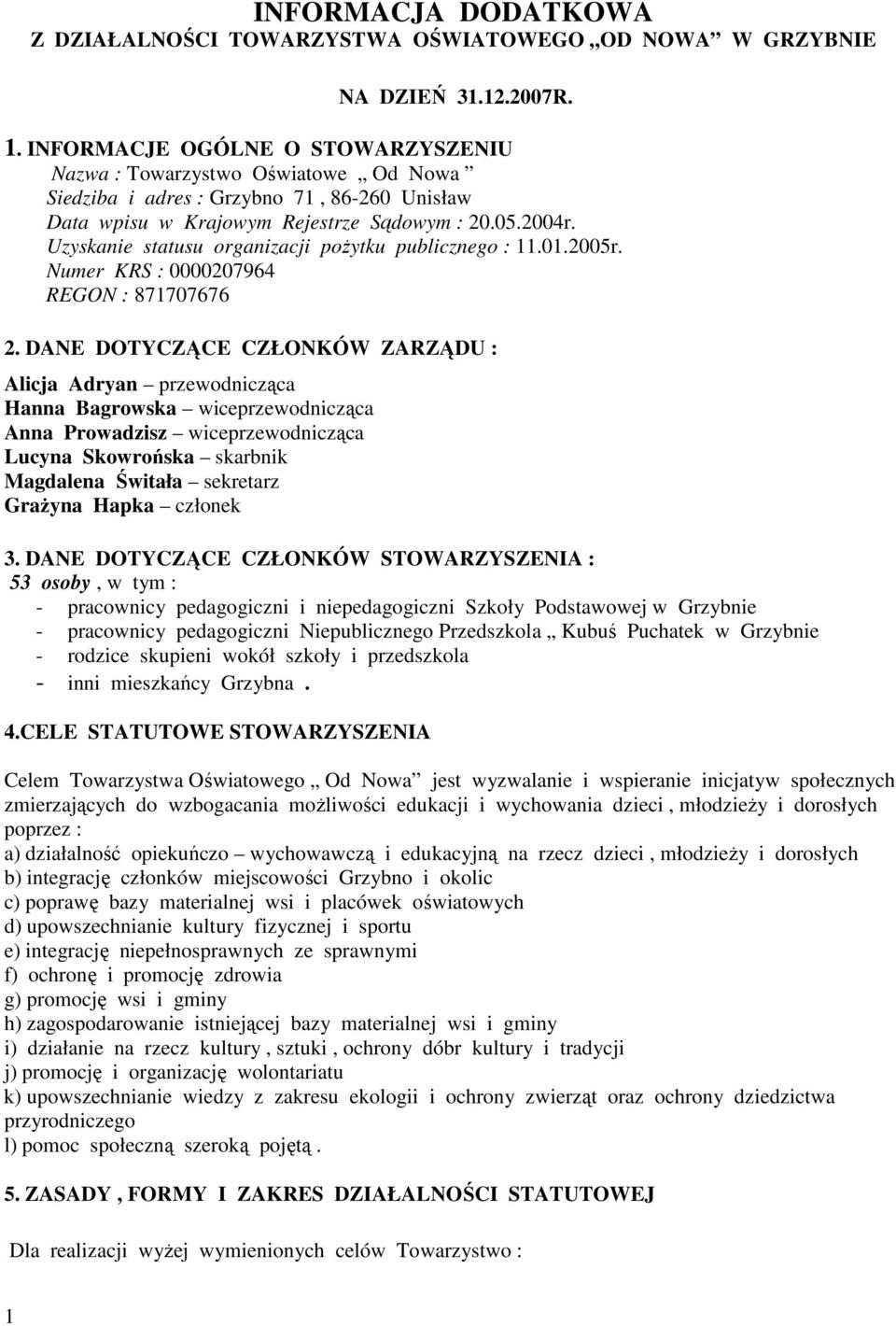 INFORMACJA DODATKOWA
Z DZIAŁALNOŚCI TOWARZYSTWA OŚWIATOWEGO „OD NOWA” W GRZYBNIE

NA DZIEŃ 31.12.2007R.

1. INFORMACJE OGÓLNE O STOWARZYSZENIU
Nazwa : Towarzystwo Oświatowe „ Od Nowa ”
Siedziba i adres : Grzybno 71 , 86-260 Unisław
Data wpisu w Krajowym Rejestrze Sądowym : 20.05.2004r.
Uzyskanie statusu organizacji pożytku publicznego : 11.01.2005r.
Numer KRS : 0000207964
REGON : 871707676

2. DANE DOTYCZĄCE CZŁONKÓW ZARZĄDU :
Alicja Adryan – przewodnicząca
Hanna Bagrowska – wiceprzewodnicząca
Anna Prowadzisz – wiceprzewodnicząca
Lucyna Skowrońska – skarbnik
Magdalena Świtała – sekretarz
Grażyna Hapka – członek

3. DANE DOTYCZĄCE CZŁONKÓW STOWARZYSZENIA :
53 osoby , w tym :
- pracownicy pedagogiczni i niepedagogiczni Szkoły Podstawowej w Grzybnie
- pracownicy pedagogiczni Niepublicznego Przedszkola „ Kubuś Puchatek w Grzybnie
- rodzice skupieni wokół szkoły i przedszkola
- inni mieszkańcy Grzybna .

4.CELE STATUTOWE STOWARZYSZENIA

Celem Towarzystwa Oświatowego „ Od Nowa” jest wyzwalanie i wspieranie inicjatyw społecznych zmierzających do wzbogacania możliwości edukacji i wychowania dzieci , młodzieży i dorosłych poprzez :
a) działalność opiekuńczo – wychowawczą i edukacyjną na rzecz dzieci , młodzieży i dorosłych
b) integrację członków miejscowości Grzybno i okolic
c) poprawę bazy materialnej wsi i placówek oświatowych
d) upowszechnianie kultury fizycznej i sportu
e) integrację niepełnosprawnych ze sprawnymi
f) ochronę i promocję zdrowia
g) promocję wsi i gminy
h) zagospodarowanie istniejącej bazy materialnej wsi i gminy
i) działanie na rzecz kultury , sztuki , ochrony dóbr kultury i tradycji
j) promocję i organizację wolontariatu
k) upowszechnianie wiedzy z zakresu ekologii i ochrony zwierząt oraz ochrony dziedzictwa przyrodniczego
l) pomoc społeczną szeroką pojętą .

5. ZASADY , FORMY I ZAKRES DZIAŁALNOŚCI STATUTOWEJ

Dla realizacji wyżej wymienionych celów Towarzystwo :

1